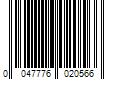 0 047776 020566